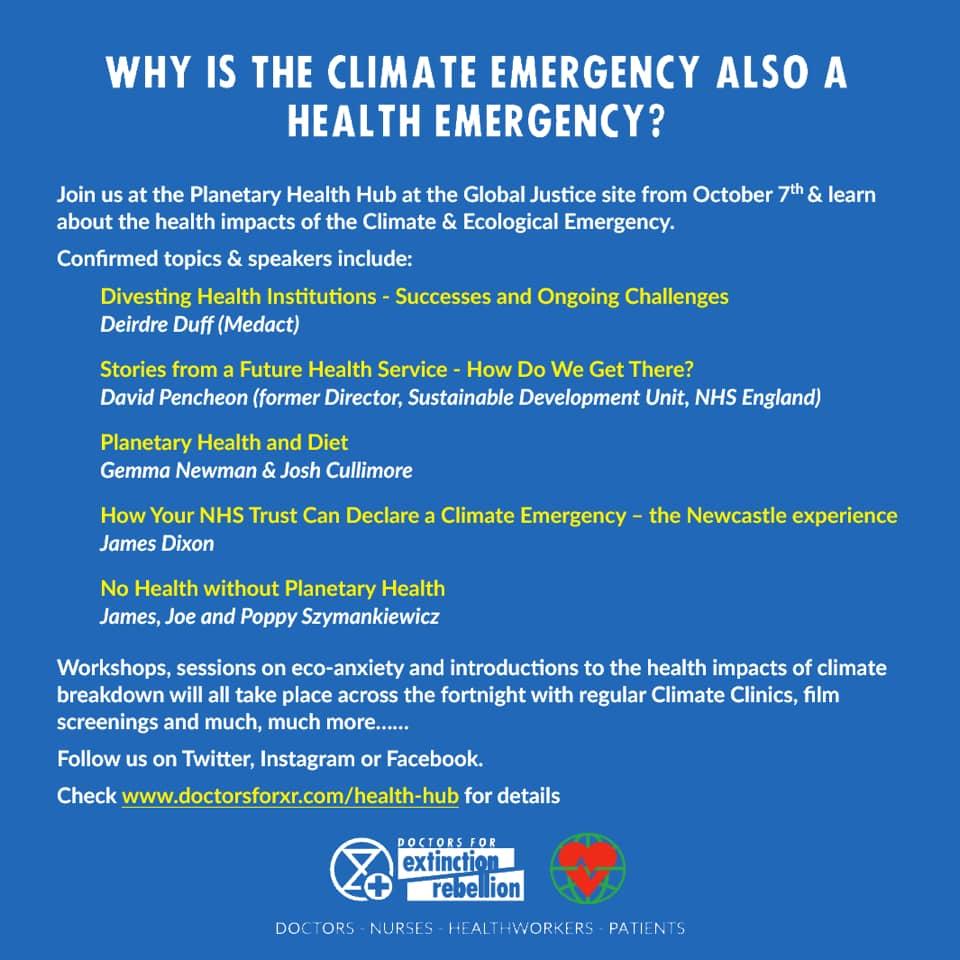 WHY IS THE CLIMATE EMERGENCY ALSO A HEALTH EMERGENCY?

Join us at the Planetary Health Hub at the Global Justice site from October 7$^{th}$ & learn about the health impacts of the Climate & Ecological Emergency.

Confirmed topics & speakers include:

Divesting Health Institutions - Successes and Ongoing Challenges
Deirdre Duff (Medact)

Stories from a Future Health Service - How Do We Get There?
David Pencheon (former Director, Sustainable Development Unit, NHS England)

Planetary Health and Diet
Gemma Newman & Josh Cullimore

How Your NHS Trust Can Declare a Climate Emergency – the Newcastle experience
James Dixon

No Health without Planetary Health
James, Joe and Poppy Szymankiewicz

Workshops, sessions on eco-anxiety and introductions to the health impacts of climate breakdown will all take place across the fortnight with regular Climate Clinics, film screenings and much, much more……

Follow us on Twitter, Instagram or Facebook.

Check www.doctorsforxr.com/health-hub for details

DOCTORS FOR extinction rebellion

DOCTORS - NURSES - HEALTHWORKERS - PATIENTS